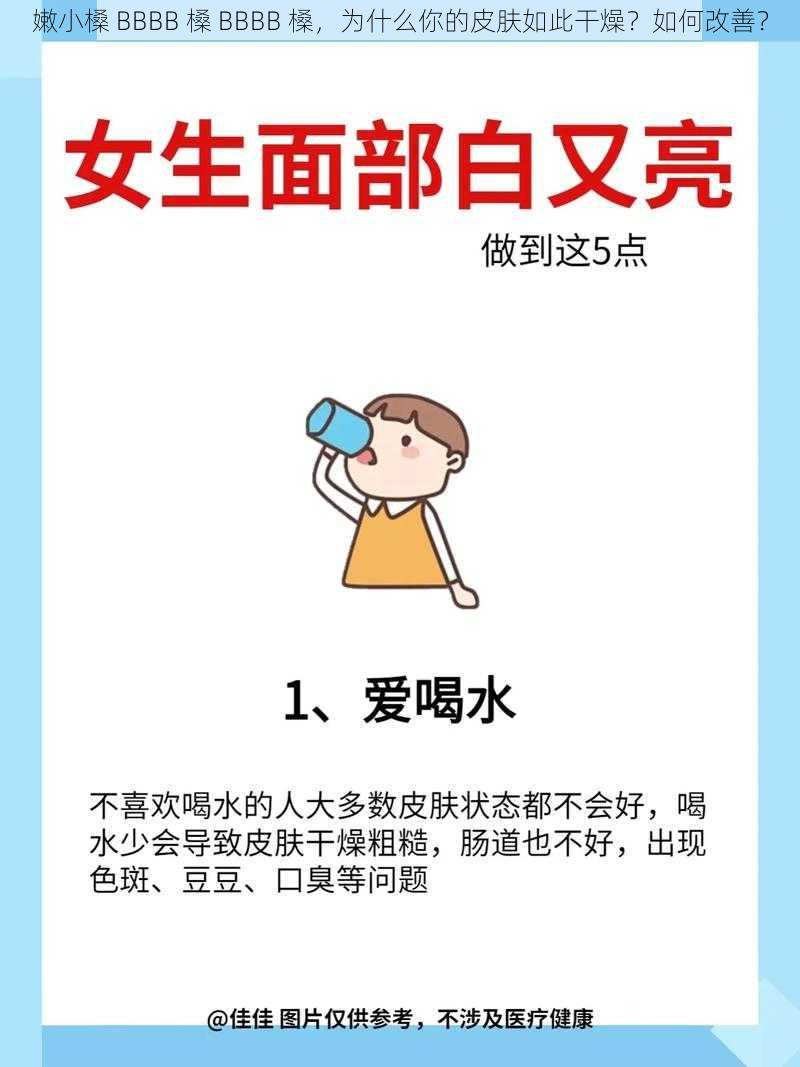 嫩小槡 BBBB 槡 BBBB 槡，为什么你的皮肤如此干燥？如何改善？

女生面部白又亮

做到这5点

1、爱喝水

不喜欢喝水的人大多数皮肤状态都不会好，喝水少会导致皮肤干燥粗糙，肠道也不好，出现色斑、豆豆、口臭等问题

@佳佳 图片仅供参考，不涉及医疗健康